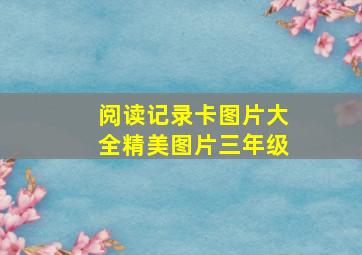 阅读记录卡图片大全精美图片三年级